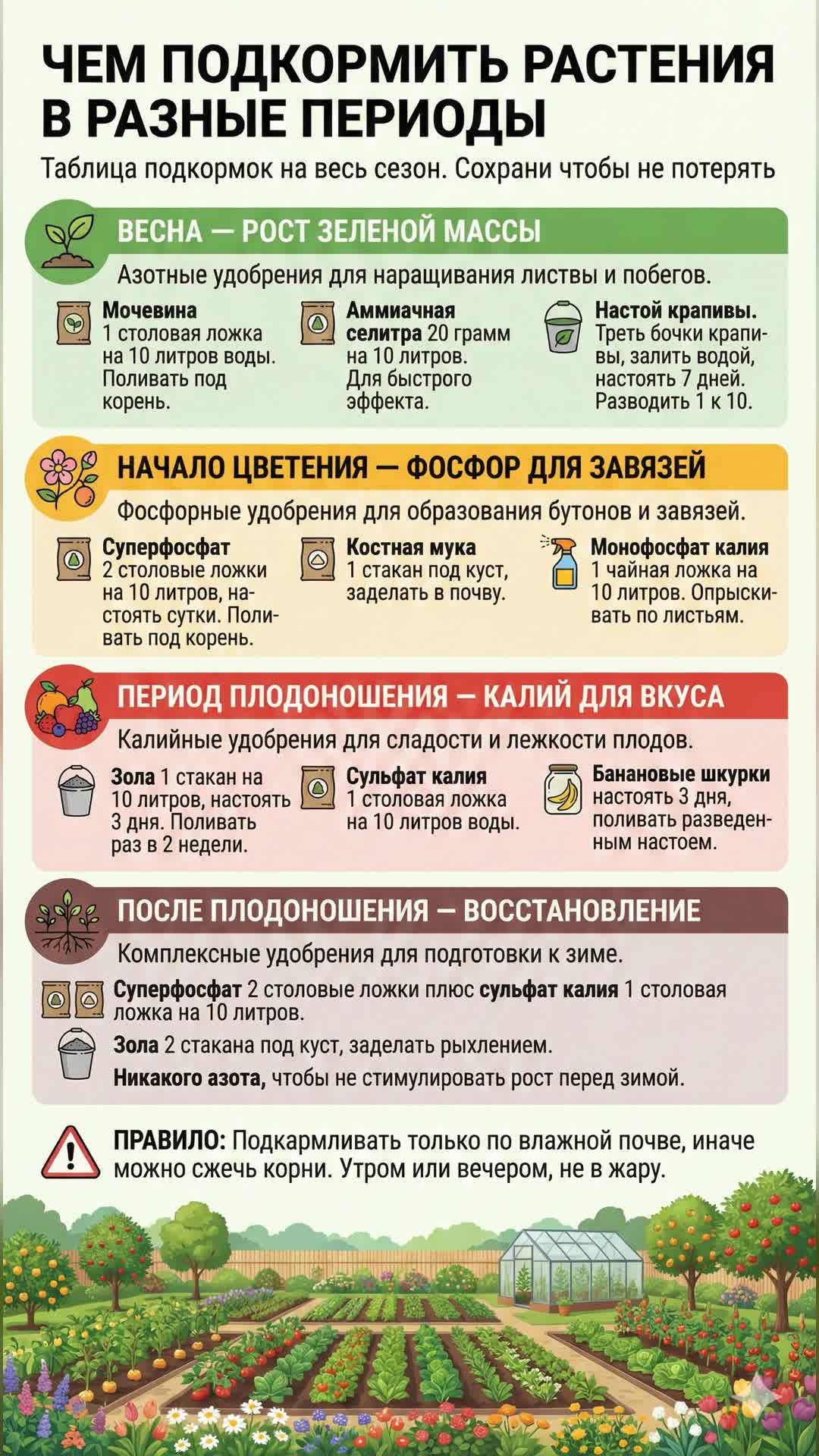 ЧЕМ ПОДКОРМИТЬ РАСТЕНИЯ В РАЗНЫЕ ПЕРИОДЫ

Таблица подкормок на весь сезон. Сохрани чтобы не потерять

ВЕСНА — РОСТ ЗЕЛЕНОЙ МАССЫ

Азотные удобрения для наращивания листвы и побегов.

Мочевина 1 столовая ложка на 10 литров воды. Поливать под корень.

Аммиачная селитра 20 грамм на 10 литров. Для быстрого эффекта.

Настой крапивы. Треть бочки крапивы, залить водой, настоять 7 дней. Разводить 1 к 10.

НАЧАЛО ЦВЕТЕНИЯ — ФОСФОР ДЛЯ ЗАВЯЗЕЙ

Фосфорные удобрения для образования бутонов и завязей.

Суперфосфат 2 столовые ложки на 10 литров, настоять сутки. Поливать под корень.

Костная мука 1 стакан под куст, заделать в почву.

Монофосфат калия 1 чайная ложка на 10 литров. Опрыскивать по листьям.

ПЕРИОД ПЛОДОНОШЕНИЯ — КАЛИЙ ДЛЯ ВКУСА

Калийные удобрения для сладости и лежкости плодов.

Зола 1 стакан на 10 литров, настоять 3 дня. Поливать раз в 2 недели.

Сульфат калия 1 столовая ложка на 10 литров воды.

Банановые шкурки настоять 3 дня, поливать разведенным настоем.

ПОСЛЕ ПЛОДОНОШЕНИЯ — ВОССТАНОВЛЕНИЕ

Комплексные удобрения для подготовки к зиме.

Суперфосфат 2 столовые ложки плюс сульфат калия 1 столовая ложка на 10 литров.

Зола 2 стакана под куст, заделать рыхлением.

Никакого азота, чтобы не стимулировать рост перед зимой.

ПРАВИЛО: Подкармливать только по влажной почве, иначе можно сжечь корни. Утром или вечером, не в жару.